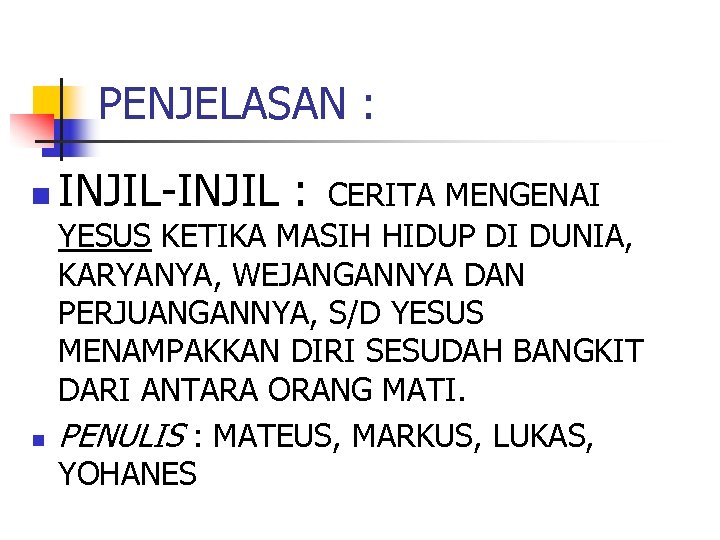 PENJELASAN :

INJIL-INJIL : CERITA MENGENAI YESUS KETIKA MASIH HIDUP DI DUNIA, KARYANYA, WEJANGANNYA DAN PERJUANGANNYA, S/D YESUS MENAMPAKKAN DIRI SESUDAH BANGKIT DARI ANTARA ORANG MATI.

PENULIS : MATEUS, MARKUS, LUKAS, YOHANES